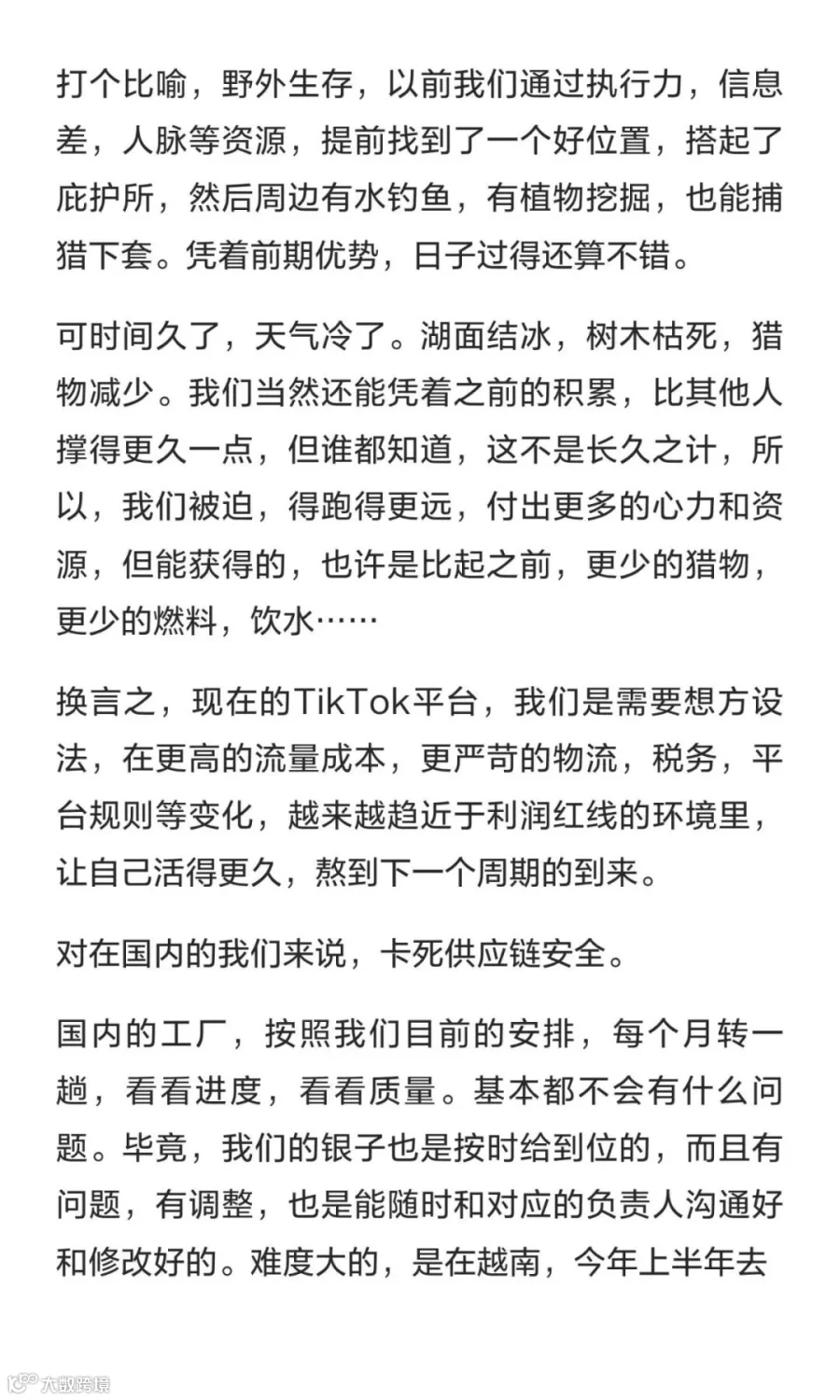 打个比喻，野外生存，以前我们通过执行力，信息差，人脉等资源，提前找到了一个好位置，搭起了庇护所，然后周边有水钓鱼，有植物挖掘，也能捕猎下套。凭着前期优势，日子过得还算不错。

可时间久了，天气冷了。湖面结冰，树木枯死，猎物减少。我们当然还能凭着之前的积累，比其他人撑得更久一点，但谁都知道，这不是长久之计，所以，我们被迫，得跑得更远，付出更多的心力和资源，但能获得的，也许是比起之前，更少的猎物，更少的燃料，饮水……

换言之，现在的TikTok平台，我们是需要想方设法，在更高的流量成本，更严苛的物流，税务，平台规则等变化，越来越趋近于利润红线的环境里，让自己活得更久，熬到下一个周期的到来。

对在国内的我们来说，卡死供应链安全。

国内的工厂，按照我们目前的安排，每个月转一趟，看看进度，看看质量。基本都不会有什么问题。毕竟，我们的银子也是按时给到位的，而且有问题，有调整，也是能随时和对应的负责人沟通好和修改好的。难度大的，是在越南，今年上半年去

大数跨境